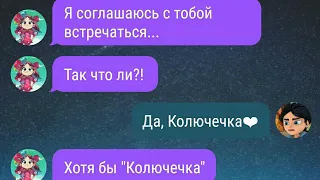 Я соглашаюсь с тобой встречаться...

Так что ли?!

Да, Колючечка❤

Хотя бы "Колючечка"